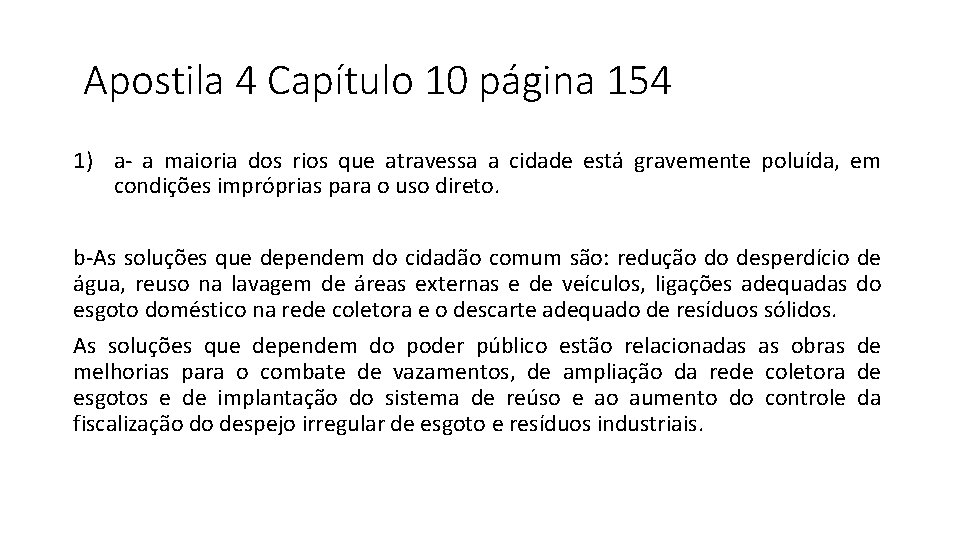 Apostila 4 Capítulo 10 página 154

1) a- a maioria dos rios que atravessa a cidade está gravemente poluída, em condições impróprias para o uso direto.

b-As soluções que dependem do cidadão comum são: redução do desperdício de água, reuso na lavagem de áreas externas e de veículos, ligações adequadas do esgoto doméstico na rede coletora e o descarte adequado de resíduos sólidos.

As soluções que dependem do poder público estão relacionadas as obras de melhorias para o combate de vazamentos, de ampliação da rede coletora de esgotos e de implantação do sistema de reúso e ao aumento do controle da fiscalização do despejo irregular de esgoto e resíduos industriais.